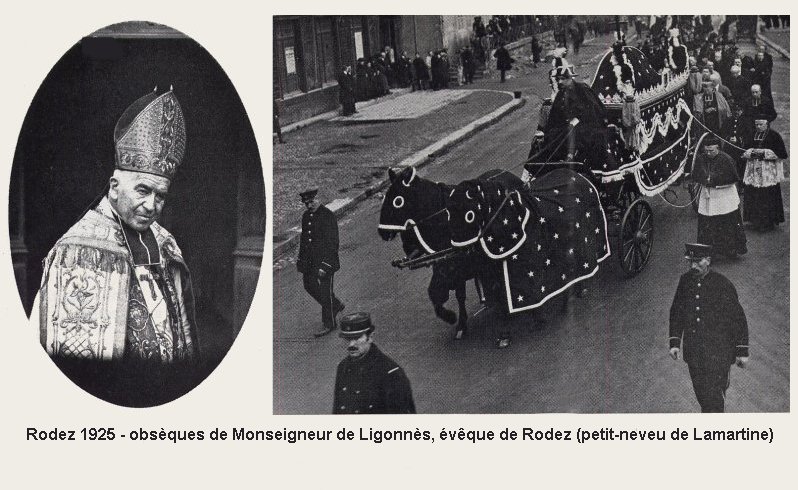 Rodez 1925 - obsèques de Monseigneur de Ligonnès, évêque de Rodez (petit-neveu de Lamartine)